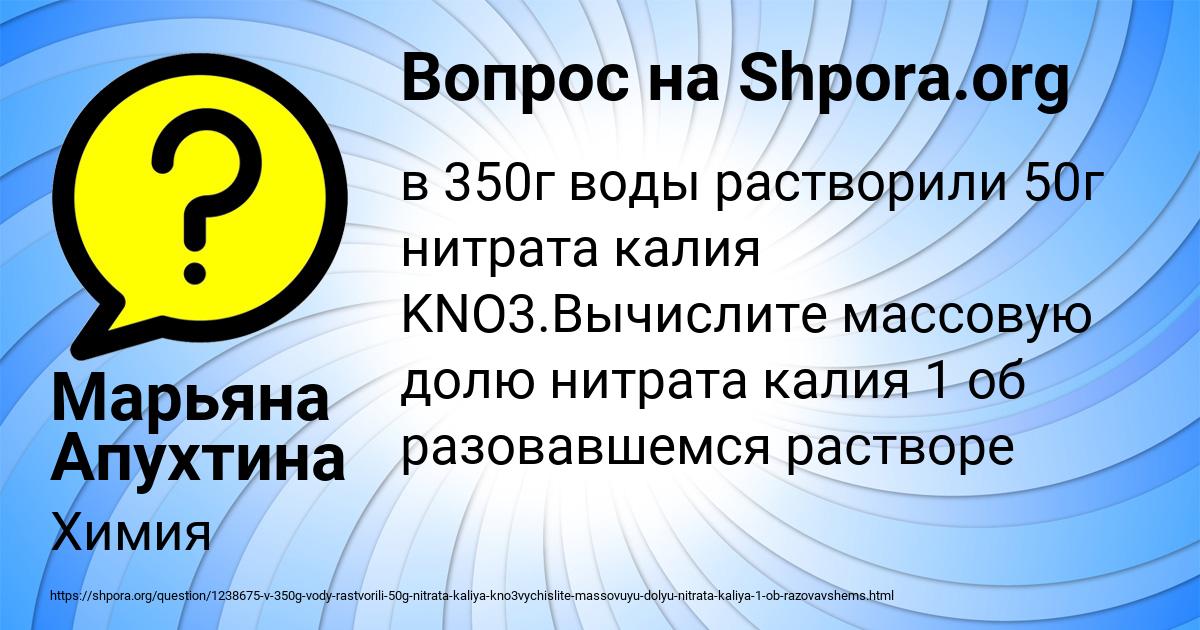 Вопрос на Shpora.org

в 350г воды растворили 50г нитрата калия KNO3.Вычислите массовую долю нитрата калия 1 об разовавшемся растворе

Марьяна Апухтина

Химия

https://shpora.org/question/1238675-v-350g-vody-rastvorili-50g-nitrata-kaliya-kno3vychislite-massovuyu-dolyu-nitrata-kaliya-1-ob-razovavshems.html